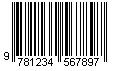 9 781234 567897